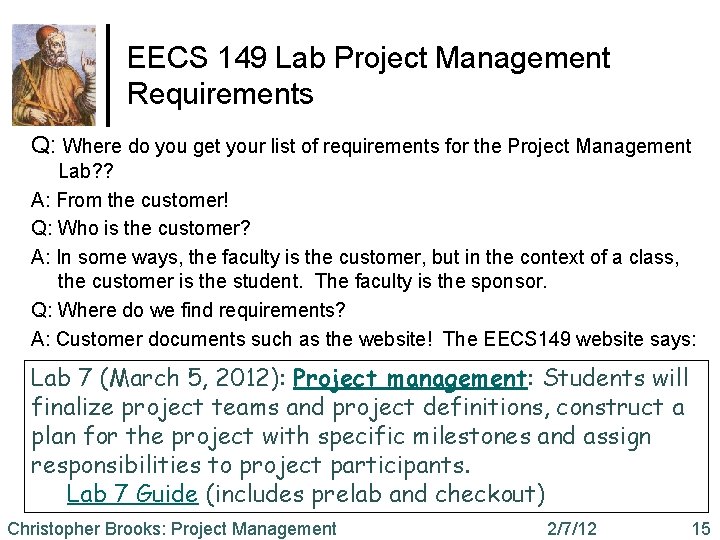 EECS 149 Lab Project Management Requirements

Q: Where do you get your list of requirements for the Project Management Lab??

A: From the customer!

Q: Who is the customer?

A: In some ways, the faculty is the customer, but in the context of a class, the customer is the student. The faculty is the sponsor.

Q: Where do we find requirements?

A: Customer documents such as the website! The EECS149 website says:

Lab 7 (March 5, 2012): Project management: Students will finalize project teams and project definitions, construct a plan for the project with specific milestones and assign responsibilities to project participants.
Lab 7 Guide (includes prelab and checkout)

Christopher Brooks: Project Management 2/7/12 15